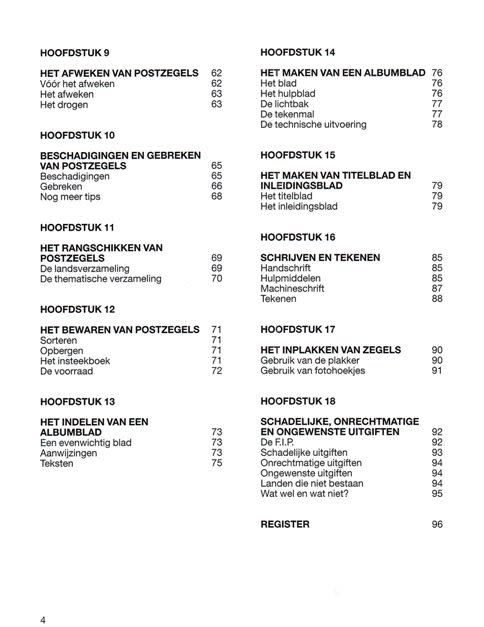 HOOFDSTUK 9

HET AFWEKEN VAN POSTZEGELS 62
Vóór het afweken 62
Het afweken 63
Het drogen 63

HOOFDSTUK 10

BESCHADIGINGEN EN GEBREKEN VAN POSTZEGELS 65
Beschadigingen 65
Gebreken 66
Nog meer tips 68

HOOFDSTUK 11

HET RANGSCHIKKEN VAN POSTZEGELS 69
De landsverzameling 69
De thematische verzameling 70

HOOFDSTUK 12

HET BEWAREN VAN POSTZEGELS 71
Sorteren 71
Opbergen 71
Het insteekboek 71
De voorraad 72

HOOFDSTUK 13

HET INDELEN VAN EEN ALBUMBLAD 73
Een evenwichtig blad 73
Aanwijzingen 73
Teksten 75

HOOFDSTUK 14

HET MAKEN VAN EEN ALBUMBLAD 76
Het blad 76
Het hulpblad 76
De lichtbak 77
De tekenmal 77
De technische uitvoering 78

HOOFDSTUK 15

HET MAKEN VAN TITELBLAD EN INLEIDINGSBLAD 79
Het titelblad 79
Het inleidingsblad 79

HOOFDSTUK 16

SCHRIJVEN EN TEKENEN 85
Handschrift 85
Hulpmiddelen 85
Machineschrift 87
Tekenen 88

HOOFDSTUK 17

HET INPLAKKEN VAN ZEGELS 90
Gebruik van de plakker 90
Gebruik van fotohoekjes 91

HOOFDSTUK 18

SCHADELIJKE, ONRECHTMATIGE EN ONGEWENSTE UITGIFTEN 92
De F.I.P. 92
Schadelijke uitgiften 93
Onrechtmatige uitgiften 94
Ongewenste uitgiften 94
Landen die niet bestaan 94
Wat wel en wat niet? 95

REGISTER 96

4